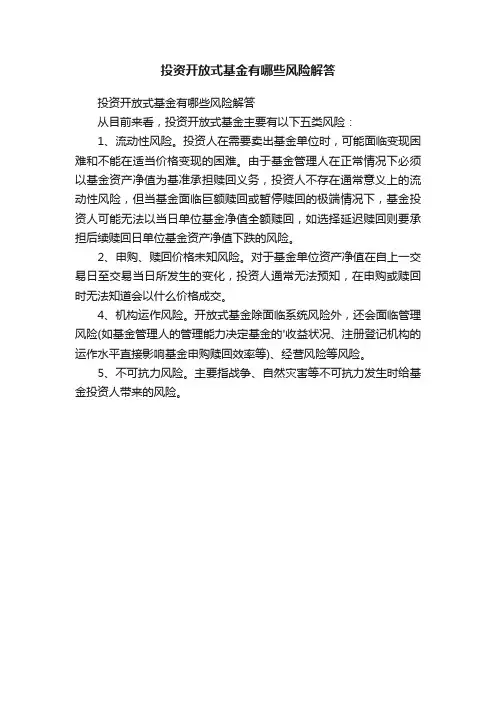 投资开放式基金有哪些风险解答

投资开放式基金有哪些风险解答

从目前来看，投资开放式基金主要有以下五类风险：

1、流动性风险。投资人在需要卖出基金单位时，可能面临变现困难和不能在适当价格变现的困难。由于基金管理人在正常情况下必须以基金资产净值为基准承担赎回义务，投资人不存在通常意义上的流动性风险，但当基金面临巨额赎回或暂停赎回的极端情况下，基金投资人可能无法以当日单位基金净值全额赎回，如选择延迟赎回则要承担后续赎回日单位基金资产净值下跌的风险。

2、申购、赎回价格未知风险。对于基金单位资产净值在自上一交易日至交易当日所发生的变化，投资人通常无法预知，在申购或赎回时无法知道会以什么价格成交。

4、机构运作风险。开放式基金除面临系统风险外，还会面临管理风险(如基金管理人的管理能力决定基金的'收益状况、注册登记机构的运作水平直接影响基金申购赎回效率等)、经营风险等风险。

5、不可抗力风险。主要指战争、自然灾害等不可抗力发生时给基金投资人带来的风险。